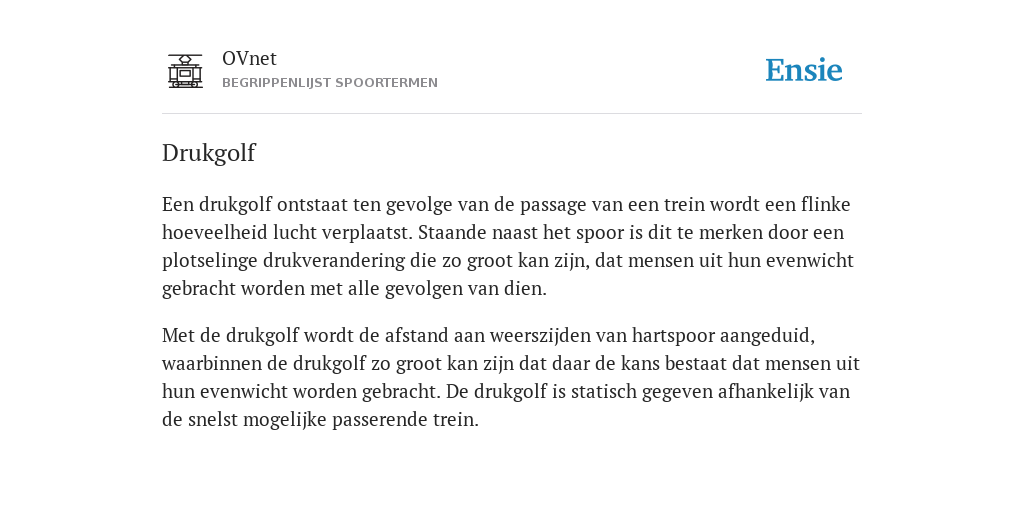 OVnet
BEGRIPPENLIJST SPOORTERMEN

Ensie

Drukgolf

Een drukgolf ontstaat ten gevolge van de passage van een trein wordt een flinke hoeveelheid lucht verplaatst. Staande naast het spoor is dit te merken door een plotselinge drukverandering die zo groot kan zijn, dat mensen uit hun evenwicht gebracht worden met alle gevolgen van dien.

Met de drukgolf wordt de afstand aan weerszijden van hartspoor aangeduid, waarbinnen de drukgolf zo groot kan zijn dat daar de kans bestaat dat mensen uit hun evenwicht worden gebracht. De drukgolf is statisch gegeven afhankelijk van de snelst mogelijke passerende trein.